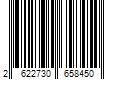 2 622730 658450